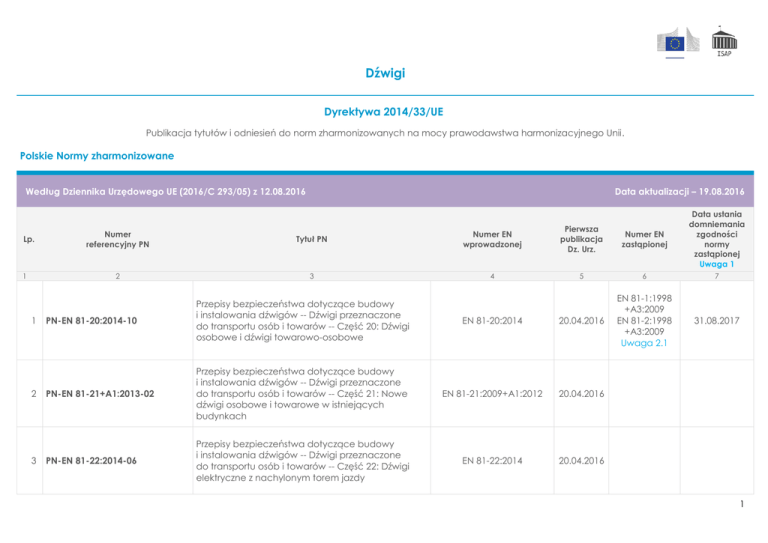 ISAP

Dźwigi

Dyrektywa 2014/33/UE

Publikacja tytułów i odniesień do norm zharmonizowanych na mocy prawodawstwa harmonizacyjnego Unii.

Polskie Normy zharmonizowane

Według Dziennika Urzędowego UE (2016/C 293/05) z 12.08.2016

Data aktualizacji – 19.08.2016

| Lp. | Numer referencyjny PN | Tytuł PN | Numer EN wprowadzonej | Pierwsza publikacja Dz. Urz. | Numer EN zastąpionej | Data ustania domniemania zgodności normy zastąpionej Uwaga 1 |
|---|---|---|---|---|---|---|
| 1 | 2 | 3 | 4 | 5 | 6 | 7 |
| 1 | PN-EN 81-20:2014-10 | Przepisy bezpieczeństwa dotyczące budowy i instalowania dźwigów -- Dźwigi przeznaczone do transportu osób i towarów -- Część 20: Dźwigi osobowe i dźwigi towarowo-osobowe | EN 81-20:2014 | 20.04.2016 | EN 81-1:1998 +A3:2009 EN 81-2:1998 +A3:2009 Uwaga 2.1 | 31.08.2017 |
| 2 | PN-EN 81-21+A1:2013-02 | Przepisy bezpieczeństwa dotyczące budowy i instalowania dźwigów -- Dźwigi przeznaczone do transportu osób i towarów -- Część 21: Nowe dźwigi osobowe i towarowe w istniejących budynkach | EN 81-21:2009+A1:2012 | 20.04.2016 | | |
| 3 | PN-EN 81-22:2014-06 | Przepisy bezpieczeństwa dotyczące budowy i instalowania dźwigów -- Dźwigi przeznaczone do transportu osób i towarów -- Część 22: Dźwigi elektryczne z nachylonym torem jazdy | EN 81-22:2014 | 20.04.2016 | | |

1